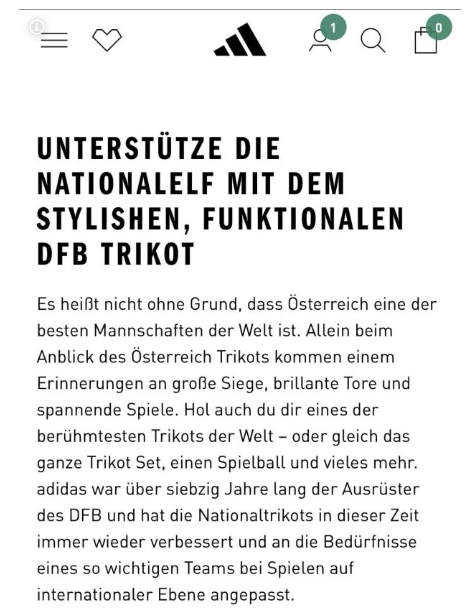 1

0

UNTERSTÜTZE DIE NATIONALELF MIT DEM STYLISHEN, FUNKTIONALEN DFB TRIKOT

Es heißt nicht ohne Grund, dass Österreich eine der besten Mannschaften der Welt ist. Allein beim Anblick des Österreich Trikots kommen einem Erinnerungen an große Siege, brillante Tore und spannende Spiele. Hol auch du dir eines der berühmtesten Trikots der Welt – oder gleich das ganze Trikot Set, einen Spielball und vieles mehr. adidas war über siebzig Jahre lang der Ausrüster des DFB und hat die Nationaltrikots in dieser Zeit immer wieder verbessert und an die Bedürfnisse eines so wichtigen Teams bei Spielen auf internationaler Ebene angepasst.